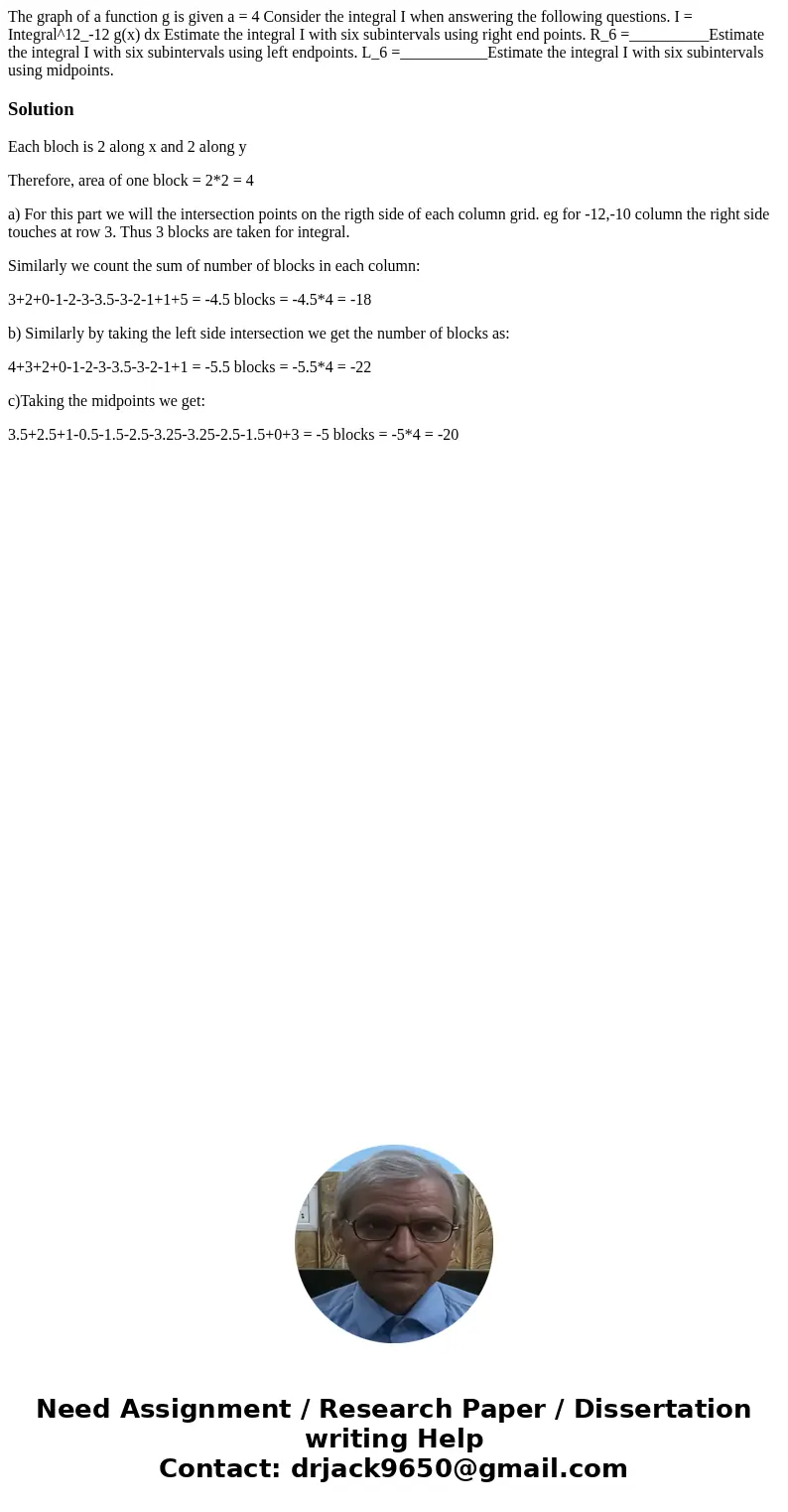 The graph of a function g is given a = 4 Consider the integral I when answering the following questions. I = Integral^12_-12 g(x) dx Estimate the integral I with six subintervals using right end points. R_6 =__________Estimate the integral I with six subintervals using left endpoints. L_6 =___________Estimate the integral I with six subintervals using midpoints.

Solution

Each bloch is 2 along x and 2 along y

Therefore, area of one block = 2*2 = 4

a) For this part we will the intersection points on the rigth side of each column grid. eg for -12,-10 column the right side touches at row 3. Thus 3 blocks are taken for integral.

Similarly we count the sum of number of blocks in each column:

3+2+0-1-2-3-3.5-3-2-1+1+5 = -4.5 blocks = -4.5*4 = -18

b) Similarly by taking the left side intersection we get the number of blocks as:

4+3+2+0-1-2-3-3.5-3-2-1+1 = -5.5 blocks = -5.5*4 = -22

c)Taking the midpoints we get:

3.5+2.5+1-0.5-1.5-2.5-3.25-3.25-2.5-1.5+0+3 = -5 blocks = -5*4 = -20

Need Assignment / Research Paper / Dissertation writing Help
Contact: drjack9650@gmail.com